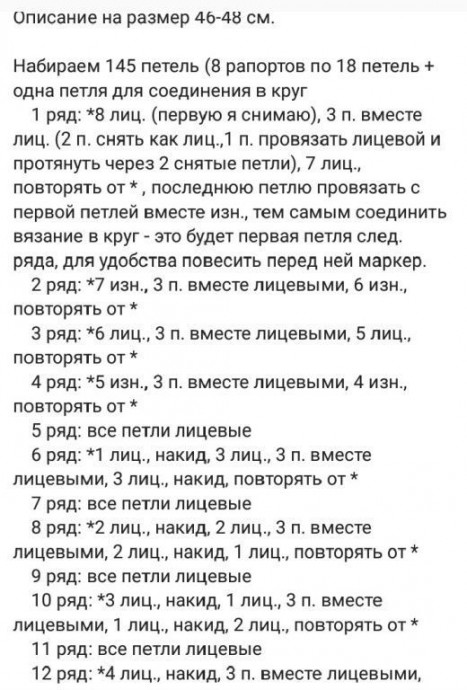 Описание на размер 46-48 см.

Набираем 145 петель (8 рапортов по 18 петель + одна петля для соединения в круг

1 ряд: *8 лиц. (первую я снимаю), 3 п. вместе лиц. (2 п. снять как лиц.,1 п. провязать лицевой и протянуть через 2 снятые петли), 7 лиц., повторять от * , последнюю петлю провязать с первой петлей вместе изн., тем самым соединить вязание в круг - это будет первая петля след. ряда, для удобства повесить перед ней маркер.

2 ряд: *7 изн., 3 п. вместе лицевыми, 6 изн., повторять от *

3 ряд: *6 лиц., 3 п. вместе лицевыми, 5 лиц., повторять от *

4 ряд: *5 изн., 3 п. вместе лицевыми, 4 изн., повторять от *

5 ряд: все петли лицевые

6 ряд: *1 лиц., накид, 3 лиц., 3 п. вместе лицевыми, 3 лиц., накид, повторять от *

7 ряд: все петли лицевые

8 ряд: *2 лиц., накид, 2 лиц., 3 п. вместе лицевыми, 2 лиц., накид, 1 лиц., повторять от *

9 ряд: все петли лицевые

10 ряд: *3 лиц., накид, 1 лиц., 3 п. вместе лицевыми, 1 лиц., накид, 2 лиц., повторять от *

11 ряд: все петли лицевые

12 ряд: *4 лиц., накид, 3 п. вместе лицевыми,